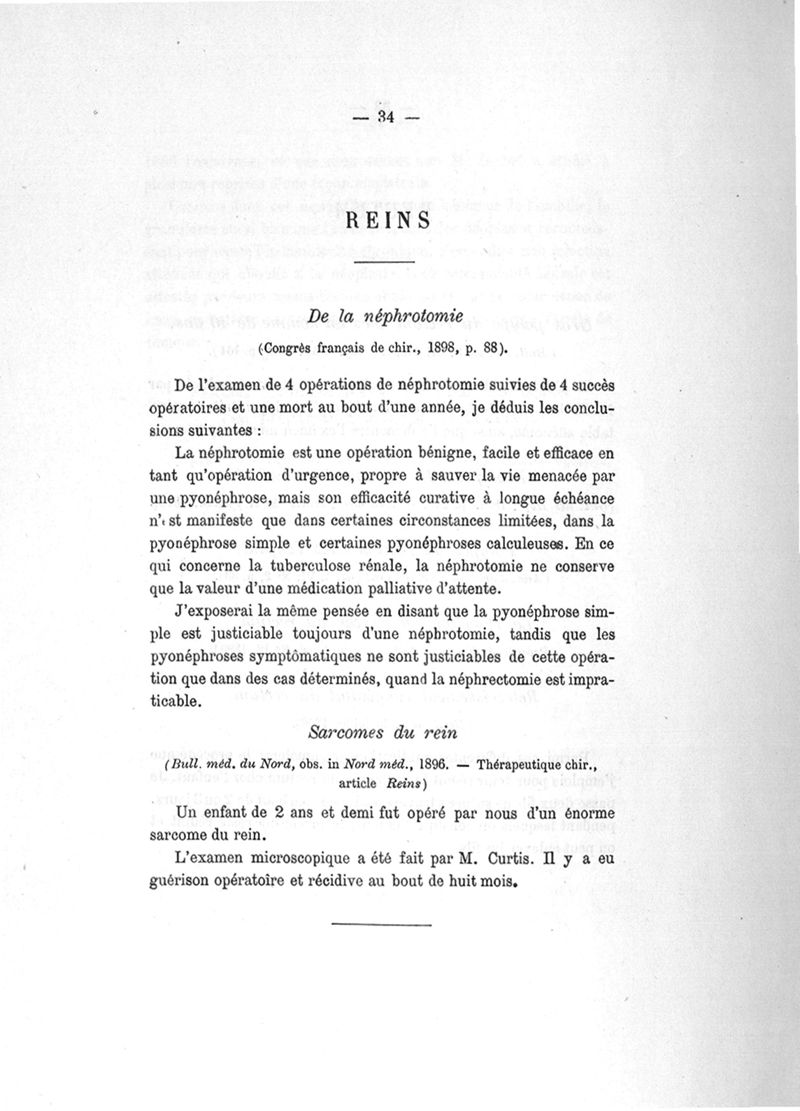 — 34 —

REINS

De la néphrotomie

(Congrès français de chir., 1898, p. 88).

De l'examen de 4 opérations de néphrotomie suivies de 4 succès opératoires et une mort au bout d'une année, je déduis les conclusions suivantes :

La néphrotomie est une opération bénigne, facile et efficace en tant qu'opération d'urgence, propre à sauver la vie menacée par une pyonéphrose, mais son efficacité curative à longue échéance n'est manifeste que dans certaines circonstances limitées, dans la pyonéphrose simple et certaines pyonéphroses calculeuses. En ce qui concerne la tuberculose rénale, la néphrotomie ne conserve que la valeur d'une médication palliative d'attente.

J'exposerai la même pensée en disant que la pyonéphrose simple est justiciable toujours d'une néphrotomie, tandis que les pyonéphroses symptômatiques ne sont justiciables de cette opération que dans des cas déterminés, quand la néphrectomie est impraticable.

Sarcomes du rein

(Bull. méd. du Nord, obs. in Nord méd., 1896. — Thérapeutique chir., article Reins)

Un enfant de 2 ans et demi fut opéré par nous d'un énorme sarcome du rein.

L'examen microscopique a été fait par M. Curtis. Il y a eu guérison opératoire et récidive au bout de huit mois.